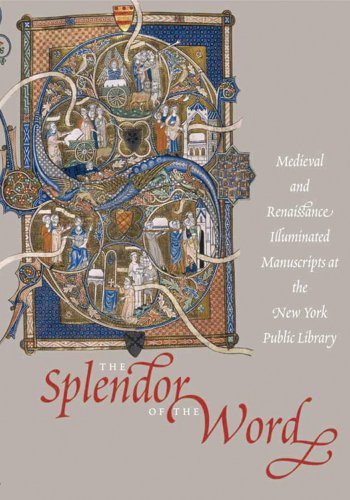 Medieval and Renaissance Illuminated Manuscripts at the New York Public Library

THE Splendor OF THE Word